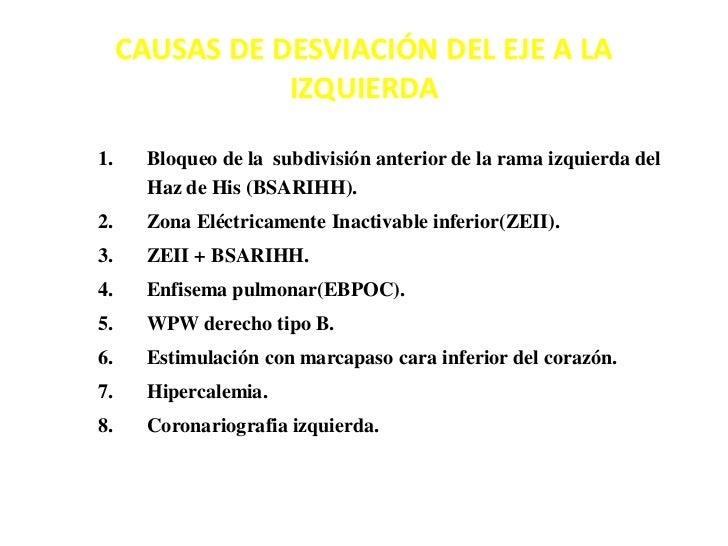 CAUSAS DE DESVIACIÓN DEL EJE A LA IZQUIERDA

1. Bloqueo de la subdivisión anterior de la rama izquierda del Haz de His (BSARIHH).
2. Zona Eléctricamente Inactivable inferior(ZEII).
3. ZEII + BSARIHH.
4. Enfisema pulmonar(EBPOC).
5. WPW derecho tipo B.
6. Estimulación con marcapaso cara inferior del corazón.
7. Hipercalemia.
8. Coronariografia izquierda.